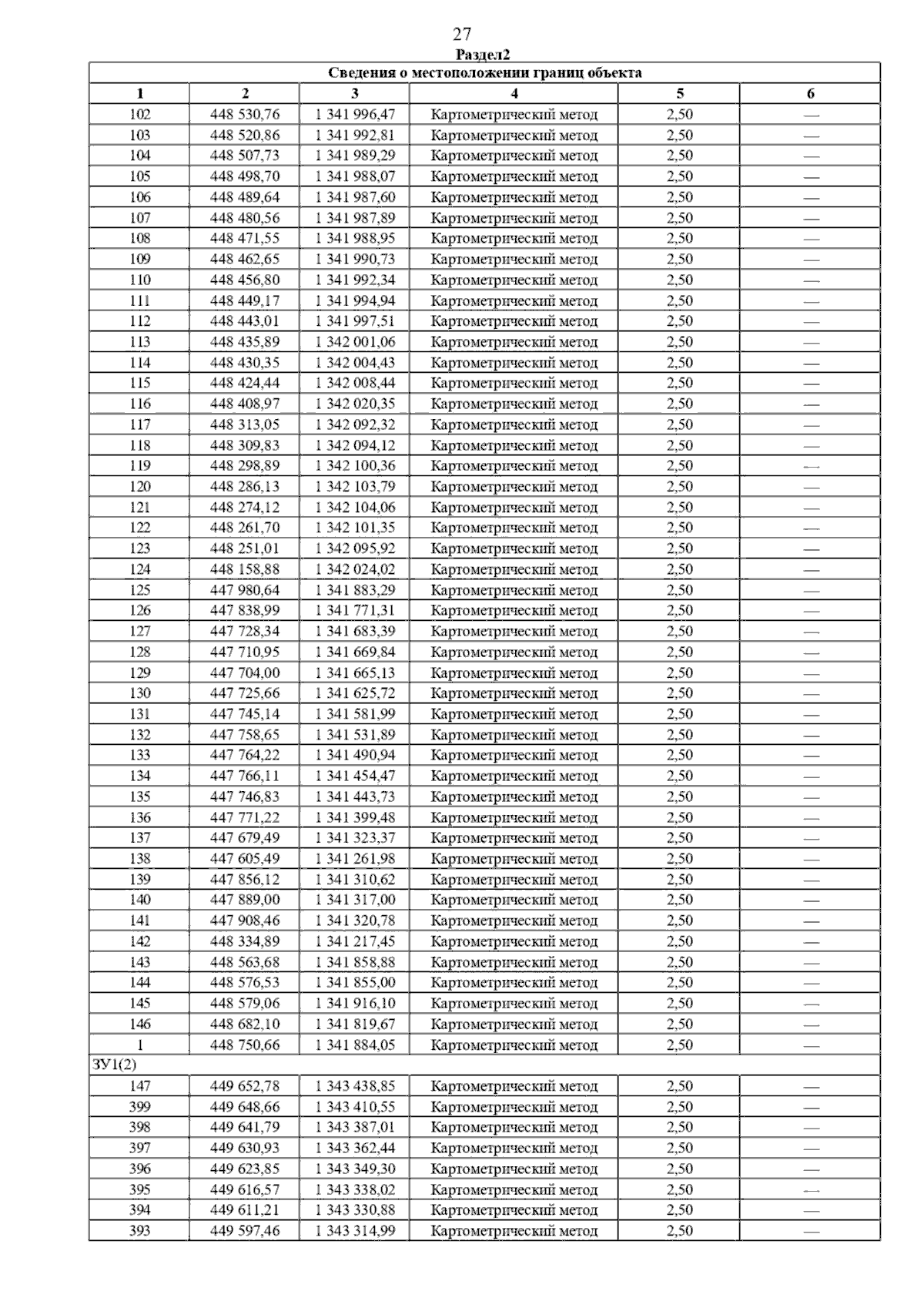 27

Раздел2

| Сведения о местоположении границ объекта | | | | | |
|---|---|---|---|---|---|
| 1 | 2 | 3 | 4 | 5 | 6 |
| 102 | 448 530,76 | 1 341 996,47 | Картометрический метод | 2,50 | — |
| 103 | 448 520,86 | 1 341 992,81 | Картометрический метод | 2,50 | — |
| 104 | 448 507,73 | 1 341 989,29 | Картометрический метод | 2,50 | — |
| 105 | 448 498,70 | 1 341 988,07 | Картометрический метод | 2,50 | — |
| 106 | 448 489,64 | 1 341 987,60 | Картометрический метод | 2,50 | — |
| 107 | 448 480,56 | 1 341 987,89 | Картометрический метод | 2,50 | — |
| 108 | 448 471,55 | 1 341 988,95 | Картометрический метод | 2,50 | — |
| 109 | 448 462,65 | 1 341 990,73 | Картометрический метод | 2,50 | — |
| 110 | 448 456,80 | 1 341 992,34 | Картометрический метод | 2,50 | — |
| 111 | 448 449,17 | 1 341 994,94 | Картометрический метод | 2,50 | — |
| 112 | 448 443,01 | 1 341 997,51 | Картометрический метод | 2,50 | — |
| 113 | 448 435,89 | 1 342 001,06 | Картометрический метод | 2,50 | — |
| 114 | 448 430,35 | 1 342 004,43 | Картометрический метод | 2,50 | — |
| 115 | 448 424,44 | 1 342 008,44 | Картометрический метод | 2,50 | — |
| 116 | 448 408,97 | 1 342 020,35 | Картометрический метод | 2,50 | — |
| 117 | 448 313,05 | 1 342 092,32 | Картометрический метод | 2,50 | — |
| 118 | 448 309,83 | 1 342 094,12 | Картометрический метод | 2,50 | — |
| 119 | 448 298,89 | 1 342 100,36 | Картометрический метод | 2,50 | — |
| 120 | 448 286,13 | 1 342 103,79 | Картометрический метод | 2,50 | — |
| 121 | 448 274,12 | 1 342 104,06 | Картометрический метод | 2,50 | — |
| 122 | 448 261,70 | 1 342 101,35 | Картометрический метод | 2,50 | — |
| 123 | 448 251,01 | 1 342 095,92 | Картометрический метод | 2,50 | — |
| 124 | 448 158,88 | 1 342 024,02 | Картометрический метод | 2,50 | — |
| 125 | 447 980,64 | 1 341 883,29 | Картометрический метод | 2,50 | — |
| 126 | 447 838,99 | 1 341 771,31 | Картометрический метод | 2,50 | — |
| 127 | 447 728,34 | 1 341 683,39 | Картометрический метод | 2,50 | — |
| 128 | 447 710,95 | 1 341 669,84 | Картометрический метод | 2,50 | — |
| 129 | 447 704,00 | 1 341 665,13 | Картометрический метод | 2,50 | — |
| 130 | 447 725,66 | 1 341 625,72 | Картометрический метод | 2,50 | — |
| 131 | 447 745,14 | 1 341 581,99 | Картометрический метод | 2,50 | — |
| 132 | 447 758,65 | 1 341 531,89 | Картометрический метод | 2,50 | — |
| 133 | 447 764,22 | 1 341 490,94 | Картометрический метод | 2,50 | — |
| 134 | 447 766,11 | 1 341 454,47 | Картометрический метод | 2,50 | — |
| 135 | 447 746,83 | 1 341 443,73 | Картометрический метод | 2,50 | — |
| 136 | 447 771,22 | 1 341 399,48 | Картометрический метод | 2,50 | — |
| 137 | 447 679,49 | 1 341 323,37 | Картометрический метод | 2,50 | — |
| 138 | 447 605,49 | 1 341 261,98 | Картометрический метод | 2,50 | — |
| 139 | 447 856,12 | 1 341 310,62 | Картометрический метод | 2,50 | — |
| 140 | 447 889,00 | 1 341 317,00 | Картометрический метод | 2,50 | — |
| 141 | 447 908,46 | 1 341 320,78 | Картометрический метод | 2,50 | — |
| 142 | 448 334,89 | 1 341 217,45 | Картометрический метод | 2,50 | — |
| 143 | 448 563,68 | 1 341 858,88 | Картометрический метод | 2,50 | — |
| 144 | 448 576,53 | 1 341 855,00 | Картометрический метод | 2,50 | — |
| 145 | 448 579,06 | 1 341 916,10 | Картометрический метод | 2,50 | — |
| 146 | 448 682,10 | 1 341 819,67 | Картометрический метод | 2,50 | — |
| 1 | 448 750,66 | 1 341 884,05 | Картометрический метод | 2,50 | — |
| ЗУ1(2) | | | | | |
| 147 | 449 652,78 | 1 343 438,85 | Картометрический метод | 2,50 | — |
| 399 | 449 648,66 | 1 343 410,55 | Картометрический метод | 2,50 | — |
| 398 | 449 641,79 | 1 343 387,01 | Картометрический метод | 2,50 | — |
| 397 | 449 630,93 | 1 343 362,44 | Картометрический метод | 2,50 | — |
| 396 | 449 623,85 | 1 343 349,30 | Картометрический метод | 2,50 | — |
| 395 | 449 616,57 | 1 343 338,02 | Картометрический метод | 2,50 | — |
| 394 | 449 611,21 | 1 343 330,88 | Картометрический метод | 2,50 | — |
| 393 | 449 597,46 | 1 343 314,99 | Картометрический метод | 2,50 | — |